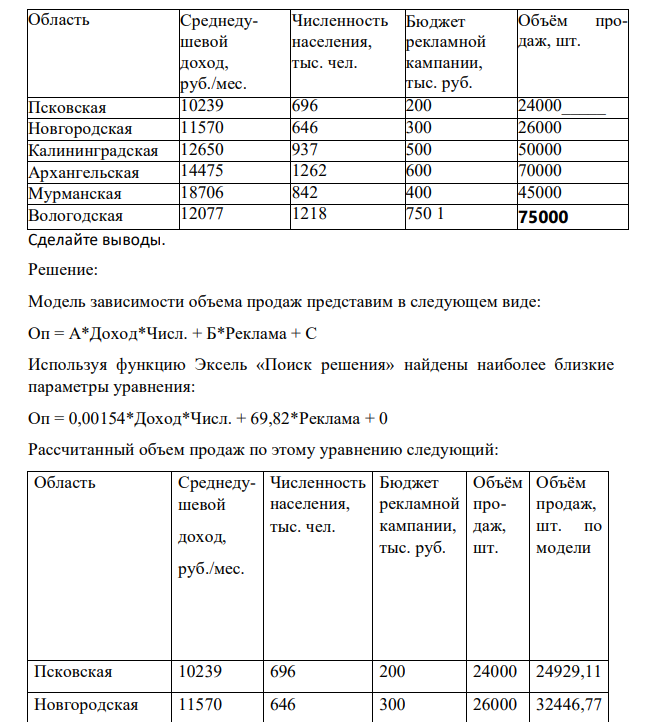 | Область | Среднедушевой доход, руб./мес. | Численность населения, тыс. чел. | Бюджет рекламной кампании, тыс. руб. | Объём продаж, шт. |
|---|---|---|---|---|
| Псковская | 10239 | 696 | 200 | 24000____ |
| Новгородская | 11570 | 646 | 300 | 26000 |
| Калининградская | 12650 | 937 | 500 | 50000 |
| Архангельская | 14475 | 1262 | 600 | 70000 |
| Мурманская | 18706 | 842 | 400 | 45000 |
| Вологодская | 12077 | 1218 | 750 1 | 75000 |

Сделайте выводы.

Решение:

Модель зависимости объема продаж представим в следующем виде:

Оп = А*Доход*Числ. + Б*Реклама + С

Используя функцию Эксель «Поиск решения» найдены наиболее близкие параметры уравнения:

Оп = 0,00154*Доход*Числ. + 69,82*Реклама + 0

Рассчитанный объем продаж по этому уравнению следующий:

| Область | Среднедушевой доход, руб./мес. | Численность населения, тыс. чел. | Бюджет рекламной кампании, тыс. руб. | Объём продаж, шт. | Объём продаж, шт. по модели |
|---|---|---|---|---|---|
| Псковская | 10239 | 696 | 200 | 24000 | 24929,11 |
| Новгородская | 11570 | 646 | 300 | 26000 | 32446,77 |